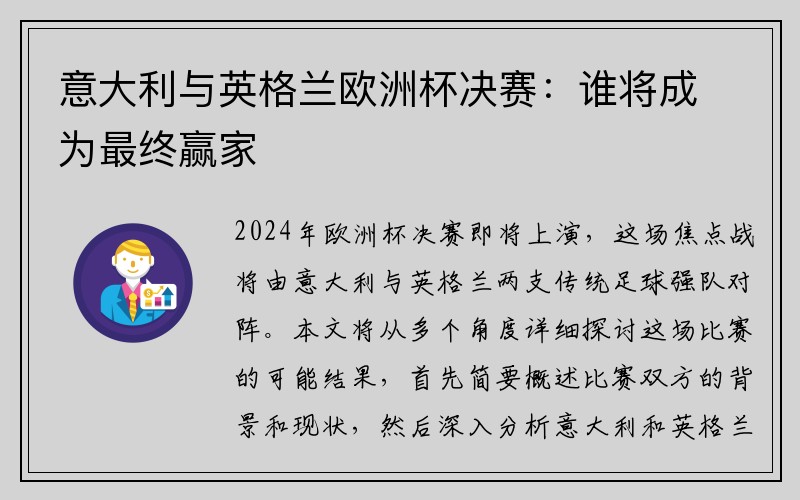 意大利与英格兰欧洲杯决赛：谁将成为最终赢家

2024年欧洲杯决赛即将上演，这场焦点战将由意大利与英格兰两支传统足球强队对阵。本文将从多个角度详细探讨这场比赛的可能结果，首先简要概述比赛双方的背景和现状，然后深入分析意大利和英格兰